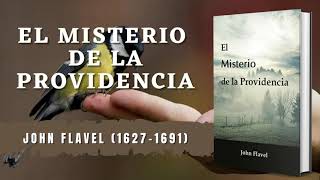 EL MISTERIO DE LA PROVIDENCIA

JOHN FLAVEL (1627-1691)

El Misterio de la Providencia

John Flavel